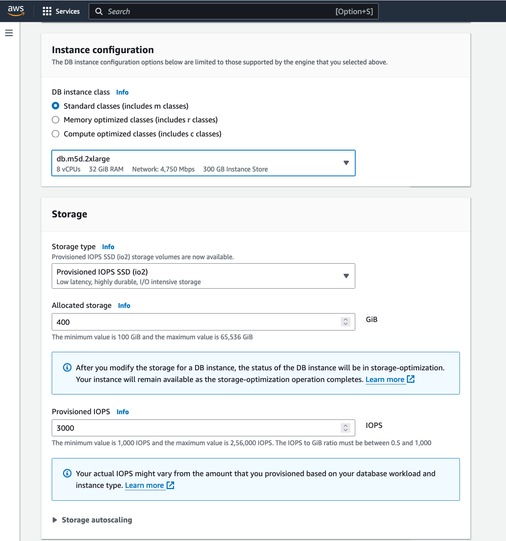 aws Services Search [Option+S]

Instance configuration
The DB instance configuration options below are limited to those supported by the engine that you selected above.

DB instance class Info
Standard classes (includes m classes)
Memory optimized classes (includes r classes)
Compute optimized classes (includes c classes)

db.m5d.2xlarge
8 vCPUs 32 GiB RAM Network: 4,750 Mbps 300 GB Instance Store

Storage

Storage type Info
Provisioned IOPS SSD (io2) storage volumes are now available.
Provisioned IOPS SSD (io2)
Low latency, highly durable, I/O intensive storage

Allocated storage Info
400
GiB
The minimum value is 100 GiB and the maximum value is 65,536 GiB

After you modify the storage for a DB instance, the status of the DB instance will be in storage-optimization. Your instance will remain available as the storage-optimization operation completes. Learn more

Provisioned IOPS Info
3000
IOPS
The minimum value is 1,000 IOPS and the maximum value is 2,56,000 IOPS. The IOPS to GiB ratio must be between 0.5 and 1,000

Your actual IOPS might vary from the amount that you provisioned based on your database workload and instance type. Learn more

Storage autoscaling